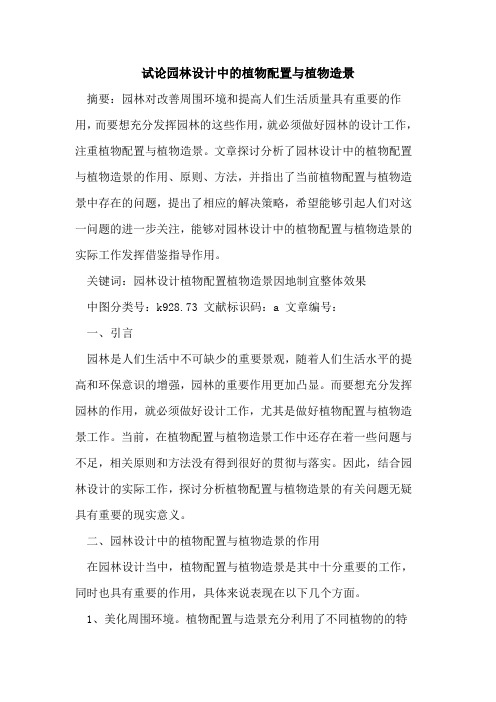 试论园林设计中的植物配置与植物造景

摘要：园林对改善周围环境和提高人们生活质量具有重要的作用，而要想充分发挥园林的这些作用，就必须做好园林的设计工作，注重植物配置与植物造景。文章探讨分析了园林设计中的植物配置与植物造景的作用、原则、方法，并指出了当前植物配置与植物造景中存在的问题，提出了相应的解决策略，希望能够引起人们对这一问题的进一步关注，能够对园林设计中的植物配置与植物造景的实际工作发挥借鉴指导作用。

关键词：园林设计植物配置植物造景因地制宜整体效果

中图分类号：k928.73 文献标识码：a 文章编号：

一、引言

园林是人们生活中不可缺少的重要景观，随着人们生活水平的提高和环保意识的增强，园林的重要作用更加凸显。而要想充分发挥园林的作用，就必须做好设计工作，尤其是做好植物配置与植物造景工作。当前，在植物配置与植物造景工作中还存在着一些问题与不足，相关原则和方法没有得到很好的贯彻与落实。因此，结合园林设计的实际工作，探讨分析植物配置与植物造景的有关问题无疑具有重要的现实意义。

二、园林设计中的植物配置与植物造景的作用

在园林设计当中，植物配置与植物造景是其中十分重要的工作，同时也具有重要的作用，具体来说表现在以下几个方面。

1、美化周围环境。植物配置与造景充分利用了不同植物的的特